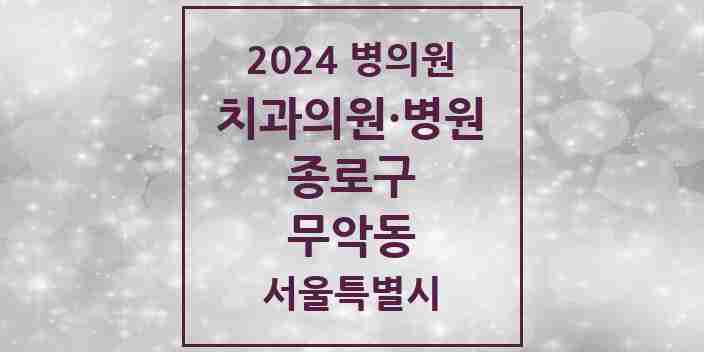 2024 병의원
치과의원·병원
종로구
무악동
서울특별시